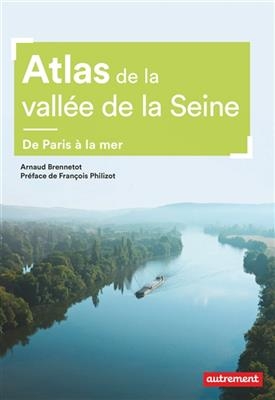 Atlas de la vallée de la Seine

De Paris à la mer

Arnaud Brennetot
Préface de François Philizot

autrement